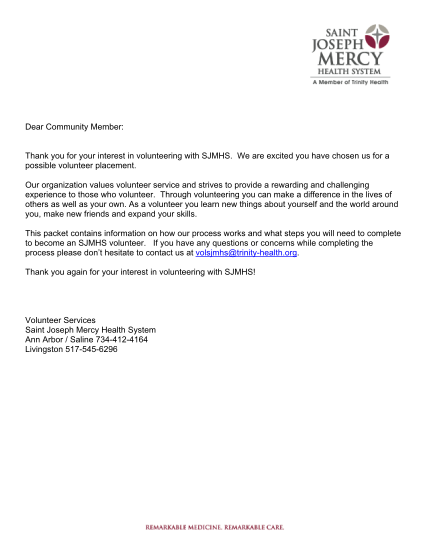 SAINT JOSEPH MERCY HEALTH SYSTEM
A Member of Trinity Health

Dear Community Member:

Thank you for your interest in volunteering with SJMHS. We are excited you have chosen us for a possible volunteer placement.

Our organization values volunteer service and strives to provide a rewarding and challenging experience to those who volunteer. Through volunteering you can make a difference in the lives of others as well as your own. As a volunteer you learn new things about yourself and the world around you, make new friends and expand your skills.

This packet contains information on how our process works and what steps you will need to complete to become an SJMHS volunteer. If you have any questions or concerns while completing the process please don't hesitate to contact us at volsjmhs@trinity-health.org.

Thank you again for your interest in volunteering with SJMHS!

Volunteer Services
Saint Joseph Mercy Health System
Ann Arbor / Saline 734-412-4164
Livingston 517-545-6296

REMARKABLE MEDICINE. REMARKABLE CARE.